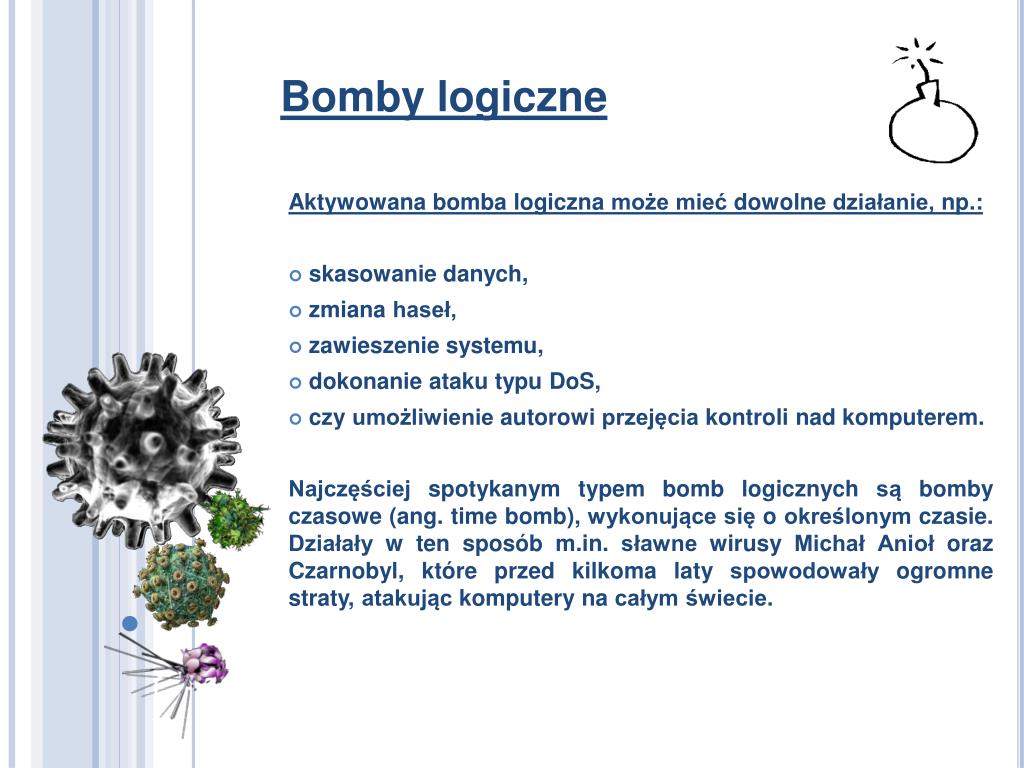 Bomby logiczne

Aktywowana bomba logiczna może mieć dowolne działanie, np.:

skasowanie danych,
zmiana haseł,
zawieszenie systemu,
dokonanie ataku typu DoS,
czy umożliwienie autorowi przejęcia kontroli nad komputerem.

Najczęściej spotykanym typem bomb logicznych są bomby czasowe (ang. time bomb), wykonujące się o określonym czasie. Działały w ten sposób m.in. sławne wirusy Michał Anioł oraz Czarnobyl, które przed kilkoma laty spowodowały ogromne straty, atakując komputery na całym świecie.